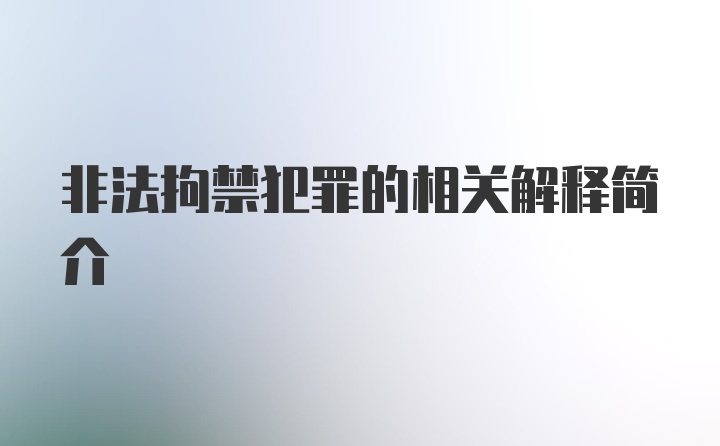 非法拘禁犯罪的相关解释简介